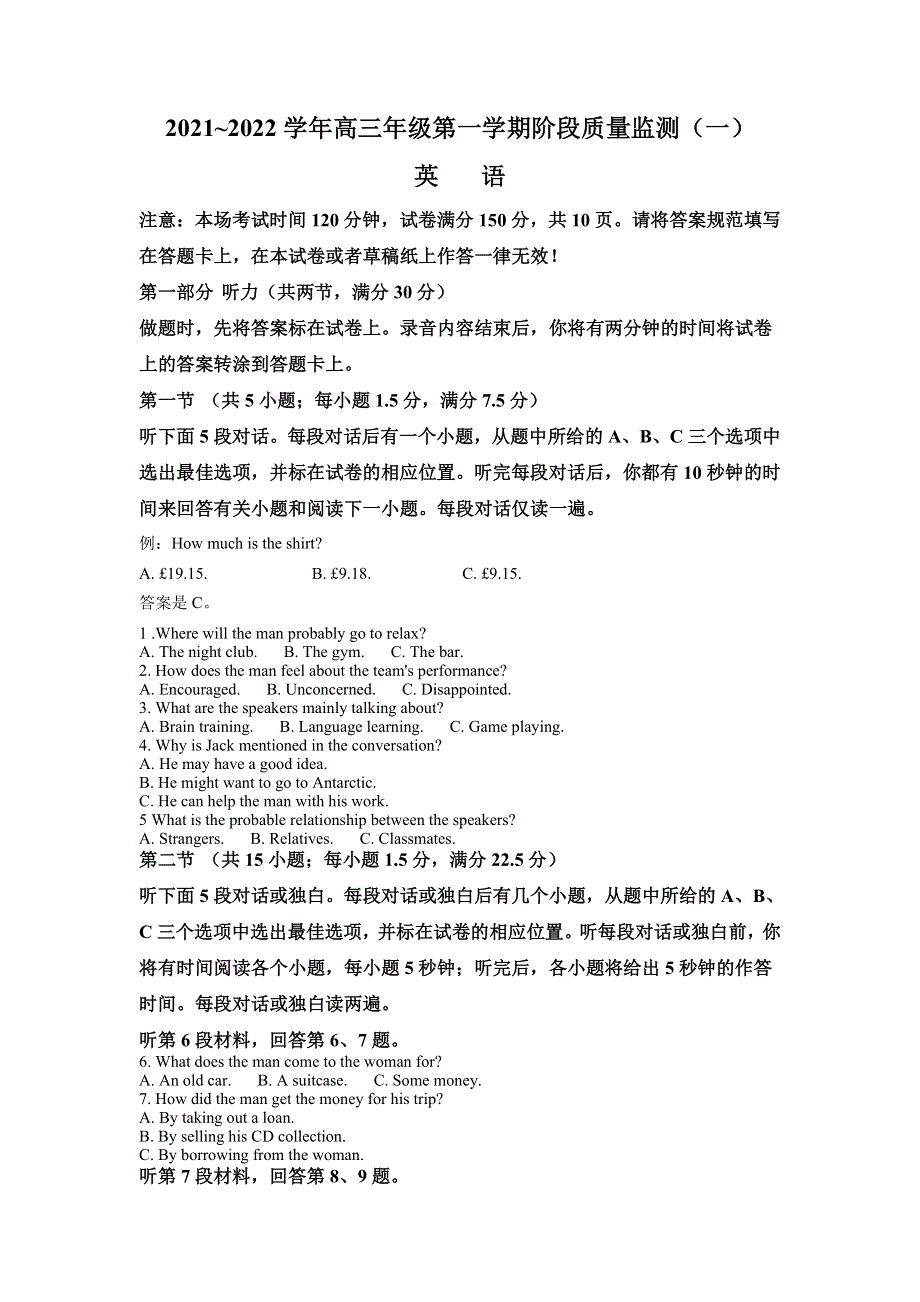 2021~2022 学年高三年级第一学期阶段质量监测（一）

英　语

注意：本场考试时间 120 分钟，试卷满分 150 分，共 10 页。请将答案规范填写在答题卡上，在本试卷或者草稿纸上作答一律无效！

第一部分 听力（共两节，满分 30 分）

做题时，先将答案标在试卷上。录音内容结束后，你将有两分钟的时间将试卷上的答案转涂到答题卡上。

第一节 （共 5 小题；每小题 1.5 分，满分 7.5 分）

听下面 5 段对话。每段对话后有一个小题，从题中所给的 A、B、C 三个选项中选出最佳选项，并标在试卷的相应位置。听完每段对话后，你都有 10 秒钟的时间来回答有关小题和阅读下一小题。每段对话仅读一遍。

例：How much is the shirt?

A. £19.15.　　B. £9.18.　　C. £9.15.

答案是 C。

1 .Where will the man probably go to relax?
A. The night club.　B. The gym.　C. The bar.
2. How does the man feel about the team's performance?
A. Encouraged.　B. Unconcerned.　C. Disappointed.
3. What are the speakers mainly talking about?
A. Brain training.　B. Language learning.　C. Game playing.
4. Why is Jack mentioned in the conversation?
A. He may have a good idea.
B. He might want to go to Antarctic.
C. He can help the man with his work.
5 What is the probable relationship between the speakers?
A. Strangers.　B. Relatives.　C. Classmates.

第二节 （共 15 小题；每小题 1.5 分，满分 22.5 分）

听下面 5 段对话或独白。每段对话或独白后有几个小题，从题中所给的 A、B、C 三个选项中选出最佳选项，并标在试卷的相应位置。听每段对话或独白前，你将有时间阅读各个小题，每小题 5 秒钟；听完后，各小题将给出 5 秒钟的作答时间。每段对话或独白读两遍。

听第 6 段材料，回答第 6、7 题。
6. What does the man come to the woman for?
A. An old car.　B. A suitcase.　C. Some money.
7. How did the man get the money for his trip?
A. By taking out a loan.
B. By selling his CD collection.
C. By borrowing from the woman.
听第 7 段材料，回答第 8、9 题。